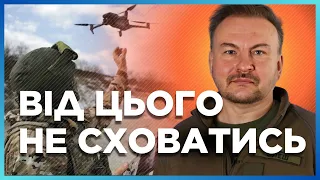 ВІД ЦЬОГО
НЕ СХОВАТИСЬ